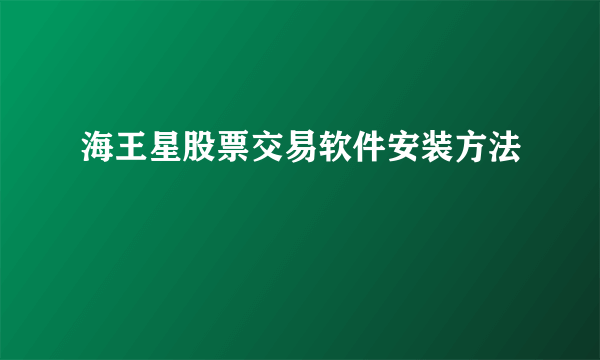 海王星股票交易软件安装方法